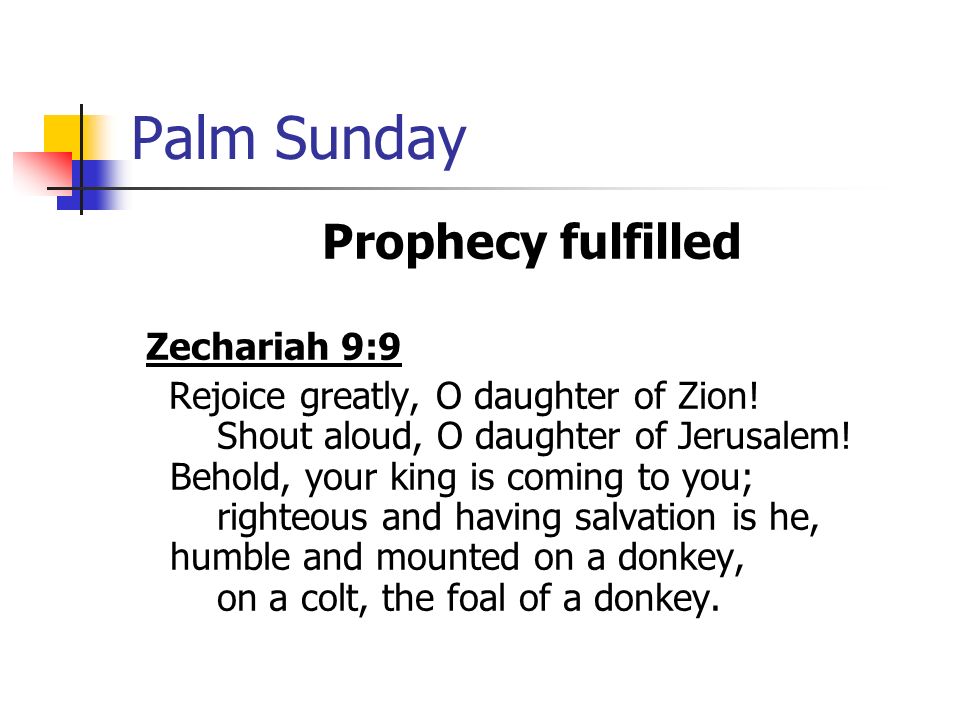 Palm Sunday

Prophecy fulfilled

Zechariah 9:9

Rejoice greatly, O daughter of Zion!
Shout aloud, O daughter of Jerusalem!
Behold, your king is coming to you;
righteous and having salvation is he,
humble and mounted on a donkey,
on a colt, the foal of a donkey.